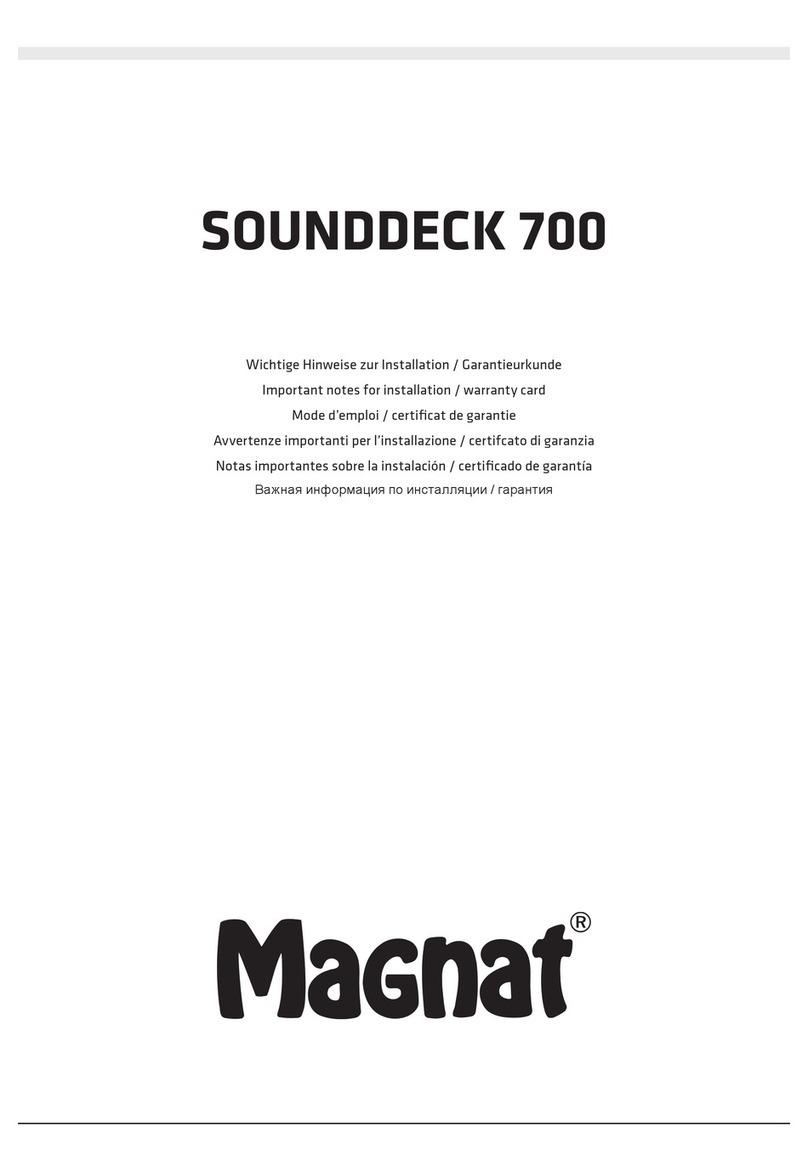 SOUNDDECK 700

Wichtige Hinweise zur Installation / Garantieurkunde
Important notes for installation / warranty card
Mode d'emploi / certificat de garantie
Avvertenze importanti per l'installazione / certifcato di garanzia
Notas importantes sobre la instalación / certificado de garantía
Важная информация по инсталляции / гарантия

Magnat®